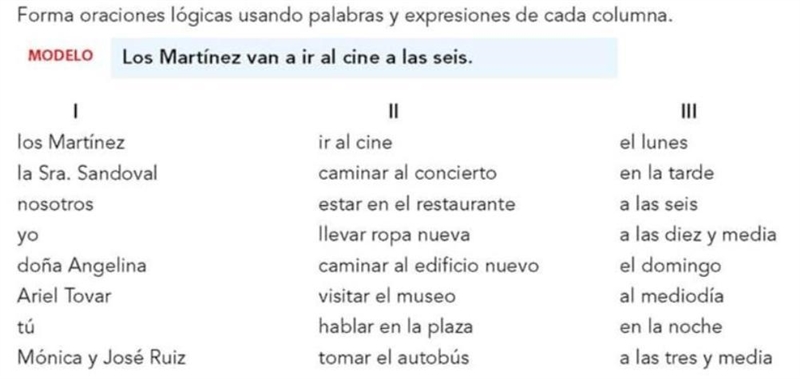 Forma oraciones lógicas usando palabras y expresiones de cada columna.

MODELO Los Martínez van a ir al cine a las seis.

| I | II | III |
|---|---|---|
| los Martínez | ir al cine | el lunes |
| la Sra. Sandoval | caminar al concierto | en la tarde |
| nosotros | estar en el restaurante | a las seis |
| yo | llevar ropa nueva | a las diez y media |
| doña Angelina | caminar al edificio nuevo | el domingo |
| Ariel Tovar | visitar el museo | al mediodía |
| tú | hablar en la plaza | en la noche |
| Mónica y José Ruiz | tomar el autobús | a las tres y media |